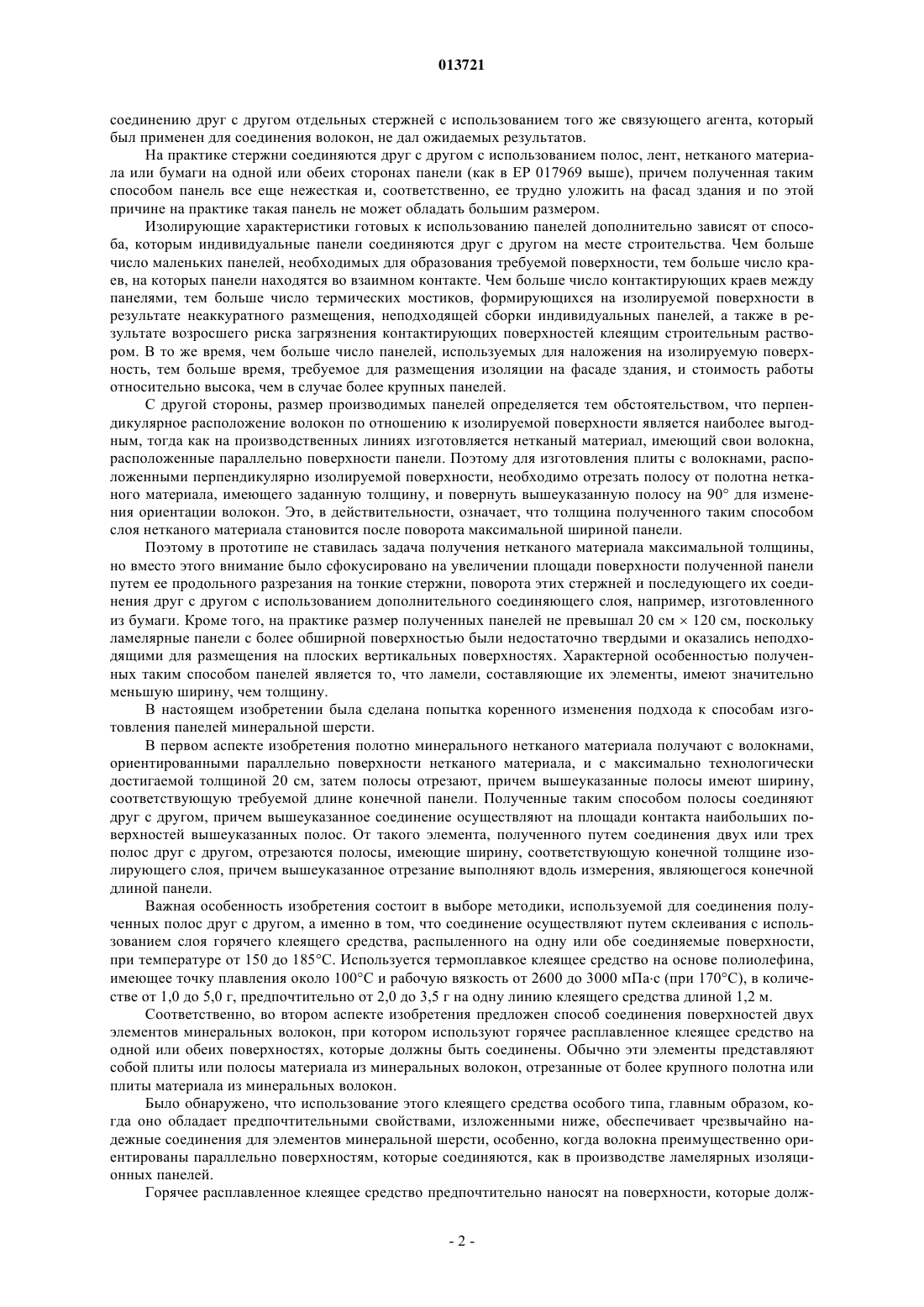 013721

соединению друг с другом отдельных стержней с использованием того же связующего агента, который был применен для соединения волокон, не дал ожидаемых результатов.

На практике стержни соединяются друг с другом с использованием полос, лент, нетканого материала или бумаги на одной или обеих сторонах панели (как в EP 017969 выше), причем полученная таким способом панель все еще нежесткая и, соответственно, ее трудно уложить на фасад здания и по этой причине на практике такая панель не может обладать большим размером.

Изолирующие характеристики готовых к использованию панелей дополнительно зависят от способа, которым индивидуальные панели соединяются друг с другом на месте строительства. Чем больше число маленьких панелей, необходимых для образования требуемой поверхности, тем больше число краев, на которых панели находятся во взаимном контакте. Чем больше число контактирующих краев между панелями, тем больше число термических мостиков, формирующихся на изолируемой поверхности в результате неаккуратного размещения, неподходящей сборки индивидуальных панелей, а также в результате возросшего риска загрязнения контактирующих поверхностей клеящим строительным раствором. В то же время, чем больше число панелей, используемых для наложения на изолируемую поверхность, тем больше время, требуемое для размещения изоляции на фасаде здания, и стоимость работы относительно высока, чем в случае более крупных панелей.

С другой стороны, размер производимых панелей определяется тем обстоятельством, что перпендикулярное расположение волокон по отношению к изолируемой поверхности является наиболее выгодным, тогда как на производственных линиях изготовляется нетканый материал, имеющий свои волокна, расположенные параллельно поверхности панели. Поэтому для изготовления плиты с волокнами, расположенными перпендикулярно изолируемой поверхности, необходимо отрезать полосу от полотна нетканого материала, имеющего заданную толщину, и повернуть вышеуказанную полосу на 90° для изменения ориентации волокон. Это, в действительности, означает, что толщина полученного таким способом слоя нетканого материала становится после поворота максимальной шириной панели.

Поэтому в прототипе не ставилась задача получения нетканого материала максимальной толщины, но вместо этого внимание было сфокусировано на увеличении площади поверхности полученной панели путем ее продольного разрезания на тонкие стержни, поворота этих стержней и последующего их соединения друг с другом с использованием дополнительного соединяющего слоя, например, изготовленного из бумаги. Кроме того, на практике размер полученных панелей не превышал 20 см × 120 см, поскольку ламелярные панели с более обширной поверхностью были недостаточно твердыми и оказались неподходящими для размещения на плоских вертикальных поверхностях. Характерной особенностью полученных таким способом панелей является то, что ламели, составляющие их элементы, имеют значительно меньшую ширину, чем толщину.

В настоящем изобретении была сделана попытка коренного изменения подхода к способам изготовления панелей минеральной шерсти.

В первом аспекте изобретения полотно минерального нетканого материала получают с волокнами, ориентированными параллельно поверхности нетканого материала, и с максимально технологически достигаемой толщиной 20 см, затем полосы отрезают, причем вышеуказанные полосы имеют ширину, соответствующую требуемой длине конечной панели. Полученные таким способом полосы соединяют друг с другом, причем вышеуказанное соединение осуществляют на площади контакта наибольших поверхностей вышеуказанных полос. От такого элемента, полученного путем соединения двух или трех полос друг с другом, отрезаются полосы, имеющие ширину, соответствующую конечной толщине изолирующего слоя, причем вышеуказанное отрезание выполняют вдоль измерения, являющегося конечной длиной панели.

Важная особенность изобретения состоит в выборе методики, используемой для соединения полученных полос друг с другом, а именно в том, что соединение осуществляют путем склеивания с использованием слоя горячего клеящего средства, распыленного на одну или обе соединяемые поверхности, при температуре от 150 до 185°C. Используется термоплавкое клеящее средство на основе полиолефина, имеющее точку плавления около 100°C и рабочую вязкость от 2600 до 3000 мПа·с (при 170°C), в количестве от 1,0 до 5,0 г, предпочтительно от 2,0 до 3,5 г на одну линию клеящего средства длиной 1,2 м.

Соответственно, во втором аспекте изобретения предложен способ соединения поверхностей двух элементов минеральных волокон, при котором используют горячее расплавленное клеящее средство на одной или обеих поверхностях, которые должны быть соединены. Обычно эти элементы представляют собой плиты или полосы материала из минеральных волокон, отрезанные от более крупного полотна или плиты материала из минеральных волокон.

Было обнаружено, что использование этого клеящего средства особого типа, главным образом, когда оно обладает предпочтительными свойствами, изложенными ниже, обеспечивает чрезвычайно надежные соединения для элементов минеральной шерсти, особенно, когда волокна преимущественно ориентированы параллельно поверхностям, которые соединяются, как в производстве ламелярных изоляционных панелей.

Горячее расплавленное клеящее средство предпочтительно наносят на поверхности, которые долж-

- 2 -